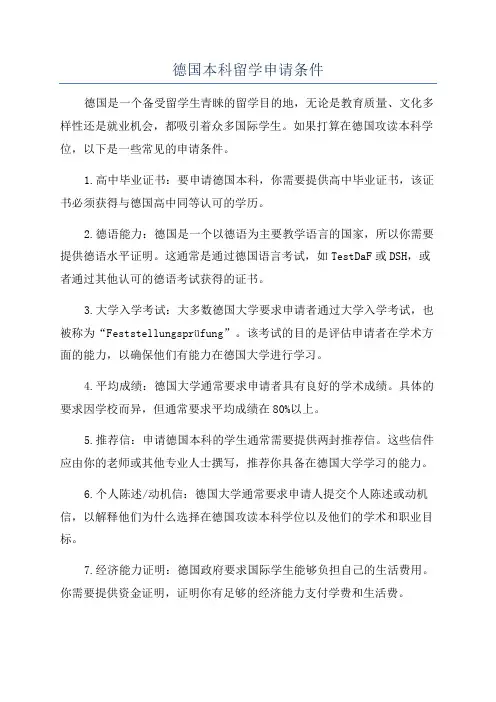 德国本科留学申请条件

德国是一个备受留学生青睐的留学目的地，无论是教育质量、文化多样性还是就业机会，都吸引着众多国际学生。如果打算在德国攻读本科学位，以下是一些常见的申请条件。

1.高中毕业证书：要申请德国本科，你需要提供高中毕业证书，该证书必须获得与德国高中同等认可的学历。

2.德语能力：德国是一个以德语为主要教学语言的国家，所以你需要提供德语水平证明。这通常是通过德国语言考试，如TestDaF或DSH，或者通过其他认可的德语考试获得的证书。

3.大学入学考试：大多数德国大学要求申请者通过大学入学考试，也被称为“Feststellungsprüfung”。该考试的目的是评估申请者在学术方面的能力，以确保他们有能力在德国大学进行学习。

4.平均成绩：德国大学通常要求申请者具有良好的学术成绩。具体的要求因学校而异，但通常要求平均成绩在80%以上。

5.推荐信：申请德国本科的学生通常需要提供两封推荐信。这些信件应由你的老师或其他专业人士撰写，推荐你具备在德国大学学习的能力。

6.个人陈述/动机信：德国大学通常要求申请人提交个人陈述或动机信，以解释他们为什么选择在德国攻读本科学位以及他们的学术和职业目标。

7.经济能力证明：德国政府要求国际学生能够负担自己的生活费用。你需要提供资金证明，证明你有足够的经济能力支付学费和生活费。